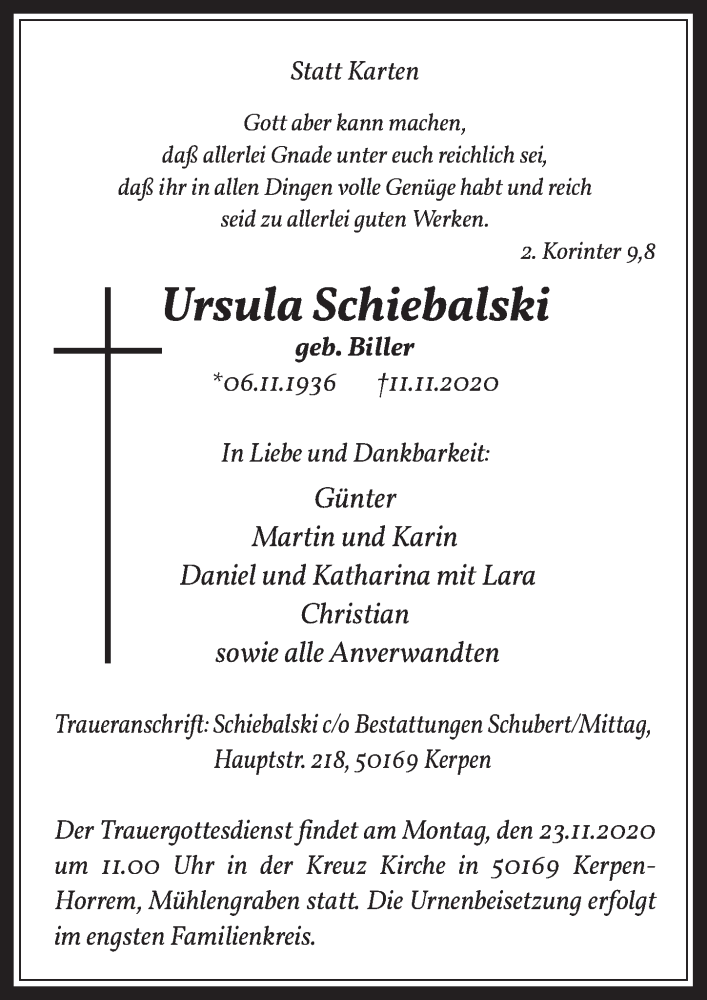 Statt Karten

Gott aber kann machen,
daß allerlei Gnade unter euch reichlich sei,
daß ihr in allen Dingen volle Genüge habt und reich
seid zu allerlei guten Werken.

2. Korinter 9,8

Ursula Schiebalski
geb. Biller
*06.11.1936 †11.11.2020

In Liebe und Dankbarkeit:
Günter
Martin und Karin
Daniel und Katharina mit Lara
Christian
sowie alle Anverwandten

Traueranschrift: Schiebalski c/o Bestattungen Schubert/Mittag,
Hauptstr. 218, 50169 Kerpen

Der Trauergottesdienst findet am Montag, den 23.11.2020 um 11.00 Uhr in der Kreuz Kirche in 50169 Kerpen-Horrem, Mühlengraben statt. Die Urnenbeisetzung erfolgt im engsten Familienkreis.